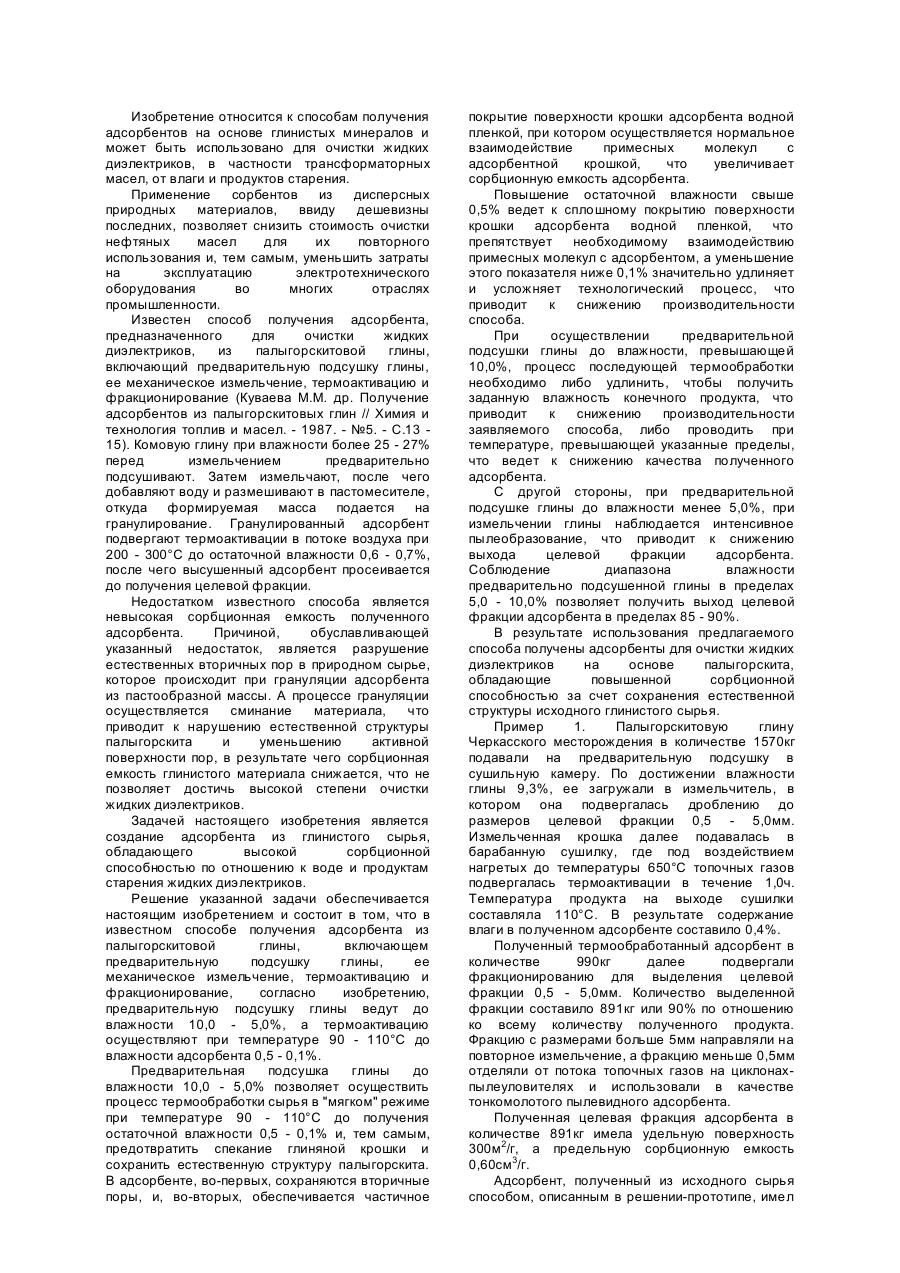 Изобретение относится к способам получения адсорбентов на основе глинистых минералов и может быть использовано для очистки жидких диэлектриков, в частности трансформаторных масел, от влаги и продуктов старения.

Применение сорбентов из дисперсных природных материалов, ввиду дешевизны последних, позволяет снизить стоимость очистки нефтяных масел для их повторного использования и, тем самым, уменьшить затраты на эксплуатацию электротехнического оборудования во многих отраслях промышленности.

Известен способ получения адсорбента, предназначенного для очистки жидких диэлектриков, из палыгорскитовой глины, включающий предварительную подсушку глины, ее механическое измельчение, термоактивацию и фракционирование (Куваева М.М. др. Получение адсорбентов из палыгорскитовых глин // Химия и технология топлив и масел. - 1987. - №5. - С.13 - 15). Комовую глину при влажности более 25 - 27% перед измельчением предварительно подсушивают. Затем измельчают, после чего добавляют воду и размешивают в пастомесителе, откуда формируемая масса подается на гранулирование. Гранулированный адсорбент подвергают термоактивации в потоке воздуха при 200 - 300°С до остаточной влажности 0,6 - 0,7%, после чего высушенный адсорбент просеивается до получения целевой фракции.

Недостатком известного способа является невысокая сорбционная емкость полученного адсорбента. Причиной, обуславливающей указанный недостаток, является разрушение естественных вторичных пор в природном сырье, которое происходит при грануляции адсорбента из пастообразной массы. А процессе грануляции осуществляется сминание материала, что приводит к нарушению естественной структуры палыгорскита и уменьшению активной поверхности пор, в результате чего сорбционная емкость глинистого материала снижается, что не позволяет достичь высокой степени очистки жидких диэлектриков.

Задачей настоящего изобретения является создание адсорбента из глинистого сырья, обладающего высокой сорбционной способностью по отношению к воде и продуктам старения жидких диэлектриков.

Решение указанной задачи обеспечивается настоящим изобретением и состоит в том, что в известном способе получения адсорбента из палыгорскитовой глины, включающем предварительную подсушку глины, ее механическое измельчение, термоактивацию и фракционирование, согласно изобретению, предварительную подсушку глины ведут до влажности 10,0 - 5,0%, а термоактивацию осуществляют при температуре 90 - 110°С до влажности адсорбента 0,5 - 0,1%.

Предварительная подсушка глины до влажности 10,0 - 5,0% позволяет осуществить процесс термообработки сырья в "мягком" режиме при температуре 90 - 110°С до получения остаточной влажности 0,5 - 0,1% и, тем самым, предотвратить спекание глиняной крошки и сохранить естественную структуру палыгорскита. В адсорбенте, во-первых, сохраняются вторичные поры, и, во-вторых, обеспечивается частичное покрытие поверхности крошки адсорбента водной пленкой, при котором осуществляется нормальное взаимодействие примесных молекул с адсорбентной крошкой, что увеличивает сорбционную емкость адсорбента.

Повышение остаточной влажности свыше 0,5% ведет к сплошному покрытию поверхности крошки адсорбента водной пленкой, что препятствует необходимому взаимодействию примесных молекул с адсорбентом, а уменьшение этого показателя ниже 0,1% значительно удлиняет и усложняет технологический процесс, что приводит к снижению производительности способа.

При осуществлении предварительной подсушки глины до влажности, превышающей 10,0%, процесс последующей термообработки необходимо либо удлинить, чтобы получить заданную влажность конечного продукта, что приводит к снижению производительности заявляемого способа, либо проводить при температуре, превышающей указанные пределы, что ведет к снижению качества полученного адсорбента.

С другой стороны, при предварительной подсушке глины до влажности менее 5,0%, при измельчении глины наблюдается интенсивное пылеобразование, что приводит к снижению выхода целевой фракции адсорбента. Соблюдение диапазона влажности предварительно подсушенной глины в пределах 5,0 - 10,0% позволяет получить выход целевой фракции адсорбента в пределах 85 - 90%.

В результате использования предлагаемого способа получены адсорбенты для очистки жидких диэлектриков на основе палыгорскита, обладающие повышенной сорбционной способностью за счет сохранения естественной структуры исходного глинистого сырья.

Пример 1. Палыгорскитовую глину Черкасского месторождения в количестве 1570кг подавали на предварительную подсушку в сушильную камеру. По достижении влажности глины 9,3%, ее загружали в измельчитель, в котором она подвергалась дроблению до размеров целевой фракции 0,5 - 5,0мм. Измельченная крошка далее подавалась в барабанную сушилку, где под воздействием нагретых до температуры 650°С топочных газов подвергалась термоактивации в течение 1,0ч. Температура продукта на выходе сушилки составляла 110°С. В результате содержание влаги в полученном адсорбенте составило 0,4%.

Полученный термообработанный адсорбент в количестве 990кг далее подвергали фракционированию для выделения целевой фракции 0,5 - 5,0мм. Количество выделенной фракции составило 891кг или 90% по отношению ко всему количеству полученного продукта. Фракцию с размерами больше 5мм направляли на повторное измельчение, а фракцию меньше 0,5мм отделяли от потока топочных газов на циклонах-пылеуловителях и использовали в качестве тонкомолотого пылевидного адсорбента.

Полученная целевая фракция адсорбента в количестве 891кг имела удельную поверхность 300м$^2$/г, а предельную сорбционную емкость 0,60см$^3$/г.

Адсорбент, полученный из исходного сырья способом, описанным в решении-прототипе, имел